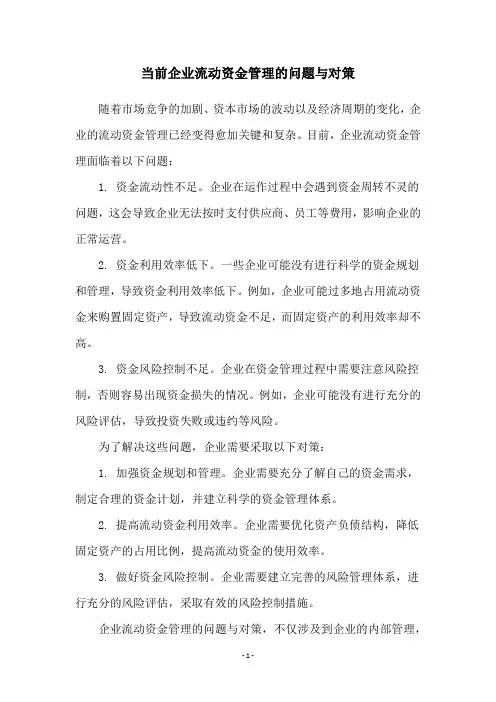 当前企业流动资金管理的问题与对策

随着市场竞争的加剧、资本市场的波动以及经济周期的变化，企业的流动资金管理已经变得愈加关键和复杂。目前，企业流动资金管理面临着以下问题：

1. 资金流动性不足。企业在运作过程中会遇到资金周转不灵的问题，这会导致企业无法按时支付供应商、员工等费用，影响企业的正常运营。

2. 资金利用效率低下。一些企业可能没有进行科学的资金规划和管理，导致资金利用效率低下。例如，企业可能过多地占用流动资金来购置固定资产，导致流动资金不足，而固定资产的利用效率却不高。

3. 资金风险控制不足。企业在资金管理过程中需要注意风险控制，否则容易出现资金损失的情况。例如，企业可能没有进行充分的风险评估，导致投资失败或违约等风险。

为了解决这些问题，企业需要采取以下对策：

1. 加强资金规划和管理。企业需要充分了解自己的资金需求，制定合理的资金计划，并建立科学的资金管理体系。

2. 提高流动资金利用效率。企业需要优化资产负债结构，降低固定资产的占用比例，提高流动资金的使用效率。

3. 做好资金风险控制。企业需要建立完善的风险管理体系，进行充分的风险评估，采取有效的风险控制措施。

企业流动资金管理的问题与对策，不仅涉及到企业的内部管理，

- 1 -